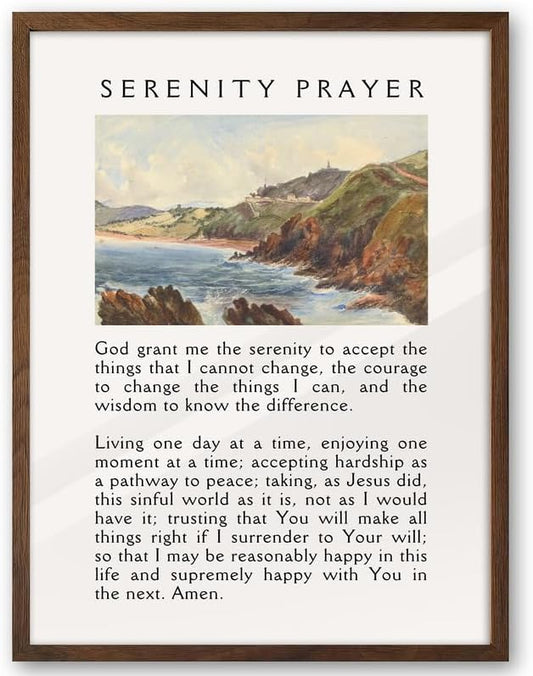 SERENITY PRAYER

God grant me the serenity to accept the things that I cannot change, the courage to change the things I can, and the wisdom to know the difference.

Living one day at a time, enjoying one moment at a time; accepting hardship as a pathway to peace; taking, as Jesus did, this sinful world as it is, not as I would have it; trusting that You will make all things right if I surrender to Your will; so that I may be reasonably happy in this life and supremely happy with You in the next. Amen.